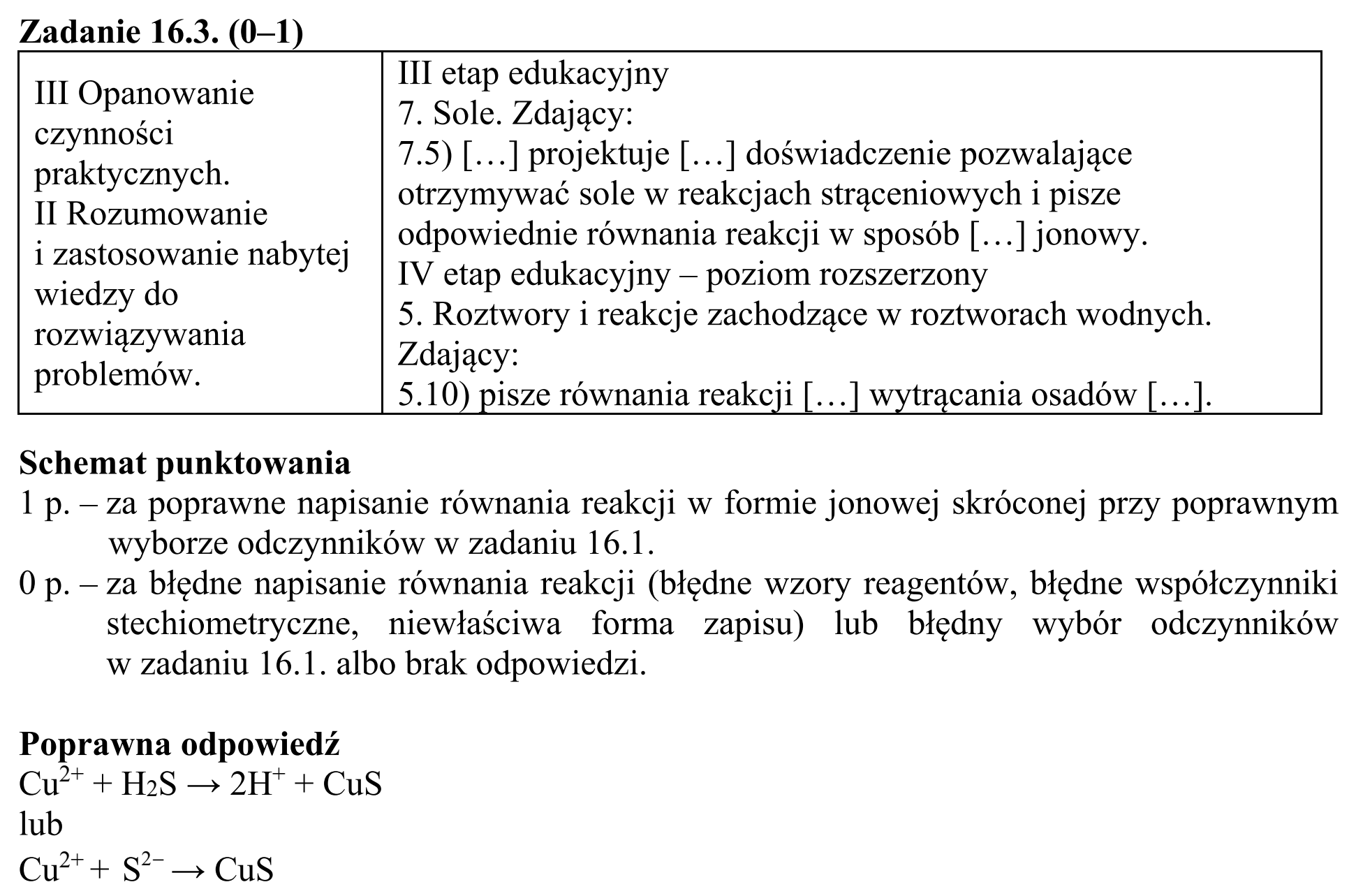 Zadanie 16.3. (0–1)

| III Opanowanie czynności praktycznych. II Rozumowanie i zastosowanie nabytej wiedzy do rozwiązywania problemów. | III etap edukacyjny 7. Sole. Zdający: 7.5) […] projektuje […] doświadczenie pozwalające otrzymywać sole w reakcjach strąceniowych i pisze odpowiednie równania reakcji w sposób […] jonowy. IV etap edukacyjny – poziom rozszerzony 5. Roztwory i reakcje zachodzące w roztworach wodnych. Zdający: 5.10) pisze równania reakcji […] wytrącania osadów […]. |
|---|---|

Schemat punktowania
1 p. – za poprawne napisanie równania reakcji w formie jonowej skróconej przy poprawnym wyborze odczynników w zadaniu 16.1.
0 p. – za błędne napisanie równania reakcji (błędne wzory reagentów, błędne współczynniki stechiometryczne, niewłaściwa forma zapisu) lub błędny wybór odczynników w zadaniu 16.1. albo brak odpowiedzi.

Poprawna odpowiedź
$Cu^{2+} + H_2S \rightarrow 2H^+ + CuS$
lub
$Cu^{2+} + S^{2-} \rightarrow CuS$